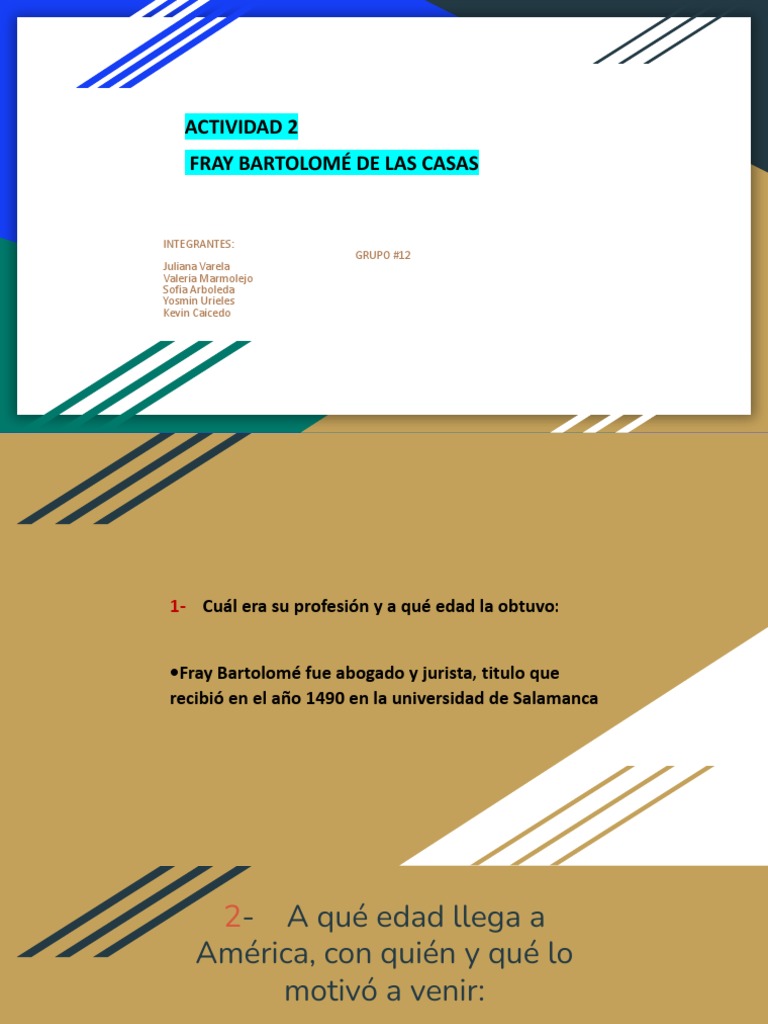 ACTIVIDAD 2

FRAY BARTOLOMÉ DE LAS CASAS

INTEGRANTES:
Juliana Varela
Valeria Marmolejo
Sofia Arboleda
Yosmin Urieles
Kevin Caicedo

GRUPO #12

1- Cuál era su profesión y a qué edad la obtuvo:

•Fray Bartolomé fue abogado y jurista, titulo que recibió en el año 1490 en la universidad de Salamanca

2- A qué edad llega a América, con quién y qué lo motivó a venir: